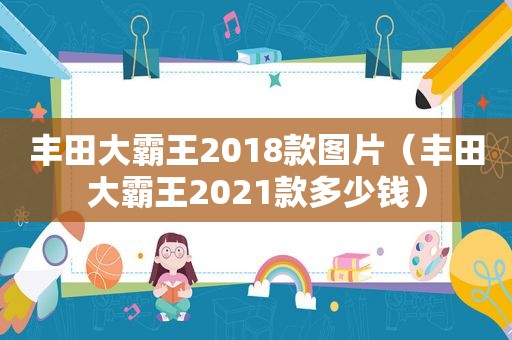 丰田大霸王2018款图片（丰田大霸王2021款多少钱）